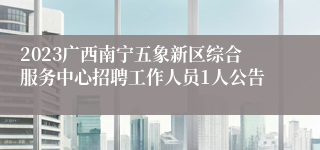 2023广西南宁五象新区综合服务中心招聘工作人员1人公告